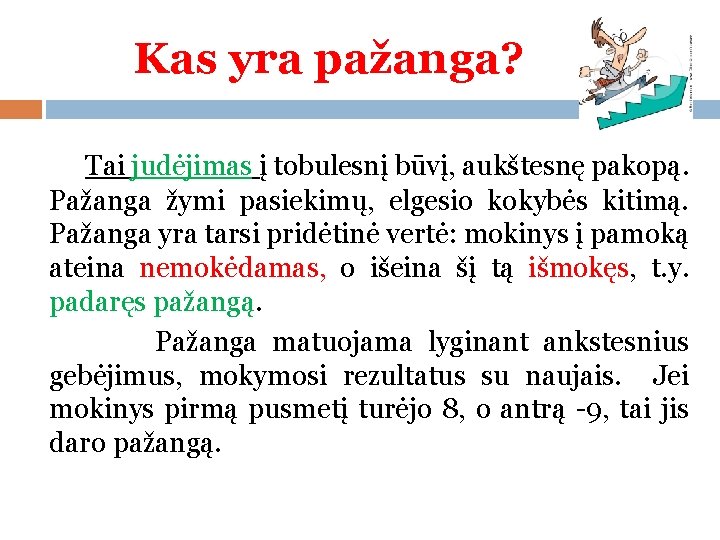 Kas yra pažanga?

Tai judėjimas į tobulesnį būvį, aukštesnę pakopą. Pažanga žymi pasiekimų, elgesio kokybės kitimą. Pažanga yra tarsi pridėtinė vertė: mokinys į pamoką ateina nemokėdamas, o išeina šį tą išmokęs, t.y. padaręs pažangą.

Pažanga matuojama lyginant ankstesnius gebėjimus, mokymosi rezultatus su naujais. Jei mokinys pirmą pusmetį turėjo 8, o antrą -9, tai jis daro pažangą.